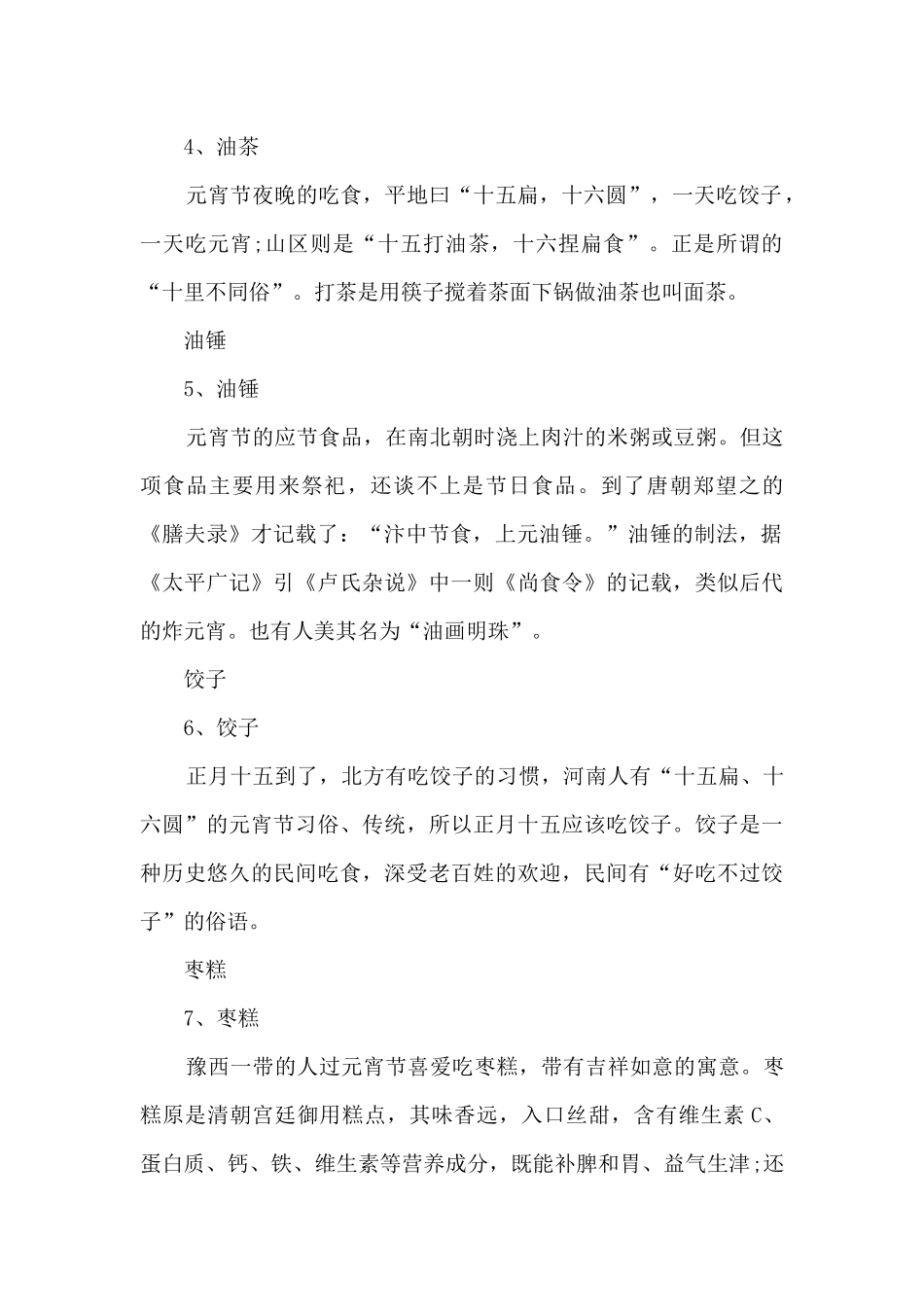 4、油茶

元宵节夜晚的吃食，平地曰“十五扁，十六圆”，一天吃饺子，一天吃元宵;山区则是“十五打油茶，十六捏扁食”。正是所谓的“十里不同俗”。打茶是用筷子搅着茶面下锅做油茶也叫面茶。

油锤

5、油锤

元宵节的应节食品，在南北朝时浇上肉汁的米粥或豆粥。但这项食品主要用来祭祀，还谈不上是节日食品。到了唐朝郑望之的《膳夫录》才记载了：“汴中节食，上元油锤。”油锤的制法，据《太平广记》引《卢氏杂说》中一则《尚食令》的记载，类似后代的炸元宵。也有人美其名为“油画明珠”。

饺子

6、饺子

正月十五到了，北方有吃饺子的习惯，河南人有“十五扁、十六圆”的元宵节习俗、传统，所以正月十五应该吃饺子。饺子是一种历史悠久的民间吃食，深受老百姓的欢迎，民间有“好吃不过饺子”的俗语。

枣糕

7、枣糕

豫西一带的人过元宵节喜爱吃枣糕，带有吉祥如意的寓意。枣糕原是清朝宫廷御用糕点，其味香远，入口丝甜，含有维生素 C、蛋白质、钙、铁、维生素等营养成分，既能补脾和胃、益气生津;还